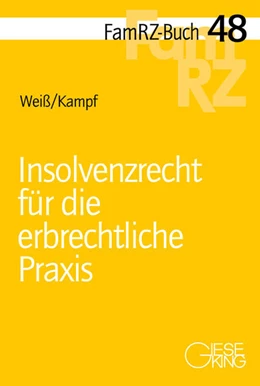 FamRZ-Buch 48

FamRZ

Weiß/Kampf

Insolvenzrecht für die erbrechtliche Praxis

GIESEKING